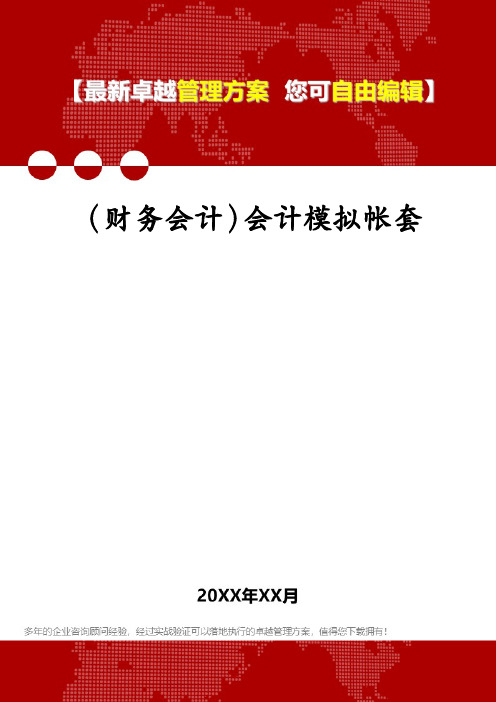 【最新卓越管理方案 您可自由编辑】

（财务会计）会计模拟帐套

20XX年XX月

多年的企业咨询顾问经验，经过实战验证可以落地执行的卓越管理方案，值得您下载拥有！